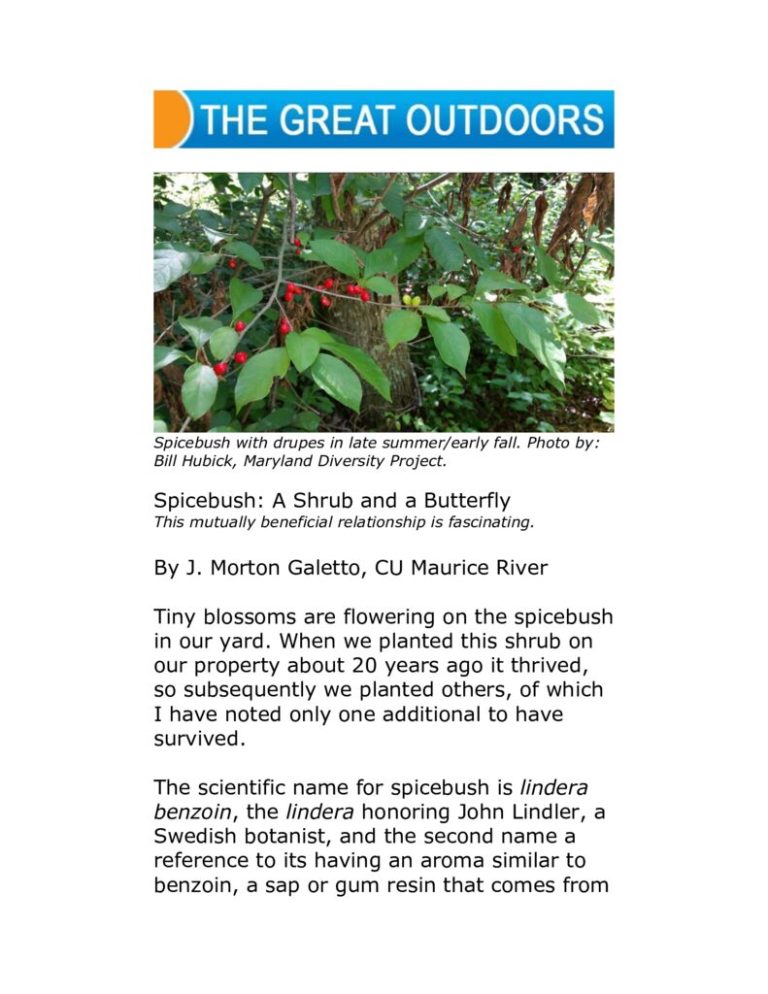 THE GREAT OUTDOORS

Spicebush with drupes in late summer/early fall. Photo by: Bill Hubick, Maryland Diversity Project.

Spicebush: A Shrub and a Butterfly
This mutually beneficial relationship is fascinating.

By J. Morton Galetto, CU Maurice River

Tiny blossoms are flowering on the spicebush in our yard. When we planted this shrub on our property about 20 years ago it thrived, so subsequently we planted others, of which I have noted only one additional to have survived.

The scientific name for spicebush is lindera benzoin, the lindera honoring John Lindler, a Swedish botanist, and the second name a reference to its having an aroma similar to benzoin, a sap or gum resin that comes from